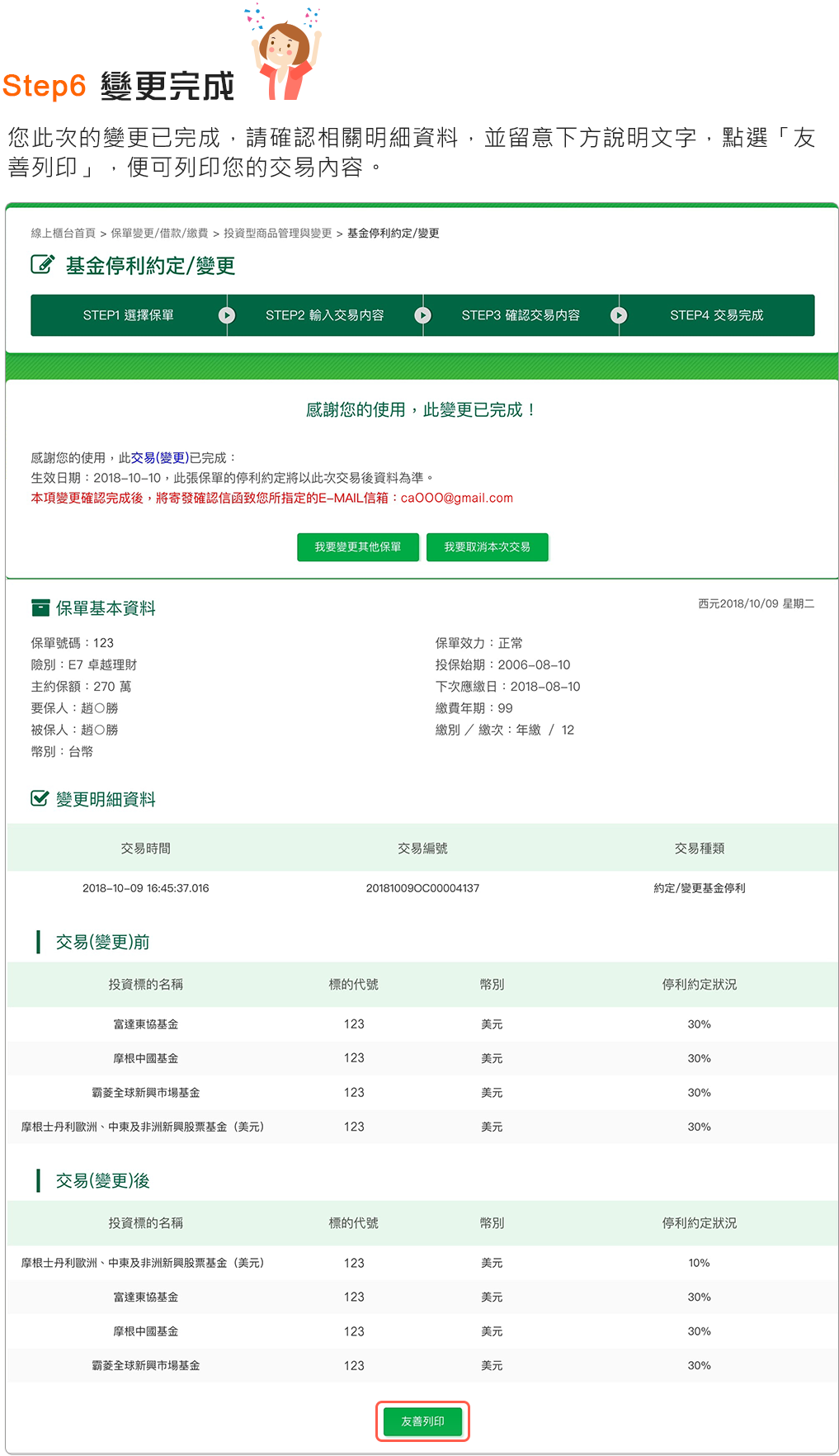 Step6 變更完成

您此次的變更已完成，請確認相關明細資料，並留意下方說明文字，點選「友善列印」，便可列印您的交易內容。

線上櫃台首頁 > 保單變更/借款/繳費 > 投資型商品管理與變更 > 基金停利約定/變更

基金停利約定/變更

STEP1 選擇保單　STEP2 輸入交易內容　STEP3 確認交易內容　STEP4 交易完成

感謝您的使用，此變更已完成！

感謝您的使用，此交易(變更)已完成：
生效日期：2018-10-10，此張保單的停利約定將以此次交易後資料為準。
本項變更確認完成後，將寄發確認信函致您所指定的E-MAIL信箱：caOOO@gmail.com

我要變更其他保單　我要取消本次交易

保單基本資料

西元2018/10/09 星期二

保單號碼：123
險別：E7 卓越理財
主約保額：270 萬
要保人：趙○勝
被保人：趙○勝
幣別：台幣

保單效力：正常
投保始期：2006-08-10
下次應繳日：2018-08-10
繳費年期：99
繳別 / 繳次：年繳 / 12

變更明細資料

| 交易時間 | 交易編號 | 交易種類 |
|---|---|---|
| 2018-10-09 16:45:37.016 | 20181009OC00004137 | 約定/變更基金停利 |

交易(變更)前

| 投資標的名稱 | 標的代號 | 幣別 | 停利約定狀況 |
|---|---|---|---|
| 富達東協基金 | 123 | 美元 | 30% |
| 摩根中國基金 | 123 | 美元 | 30% |
| 霸菱全球新興市場基金 | 123 | 美元 | 30% |
| 摩根士丹利歐洲、中東及非洲新興股票基金（美元） | 123 | 美元 | 30% |

交易(變更)後

| 投資標的名稱 | 標的代號 | 幣別 | 停利約定狀況 |
|---|---|---|---|
| 摩根士丹利歐洲、中東及非洲新興股票基金（美元） | 123 | 美元 | 10% |
| 富達東協基金 | 123 | 美元 | 30% |
| 摩根中國基金 | 123 | 美元 | 30% |
| 霸菱全球新興市場基金 | 123 | 美元 | 30% |

友善列印